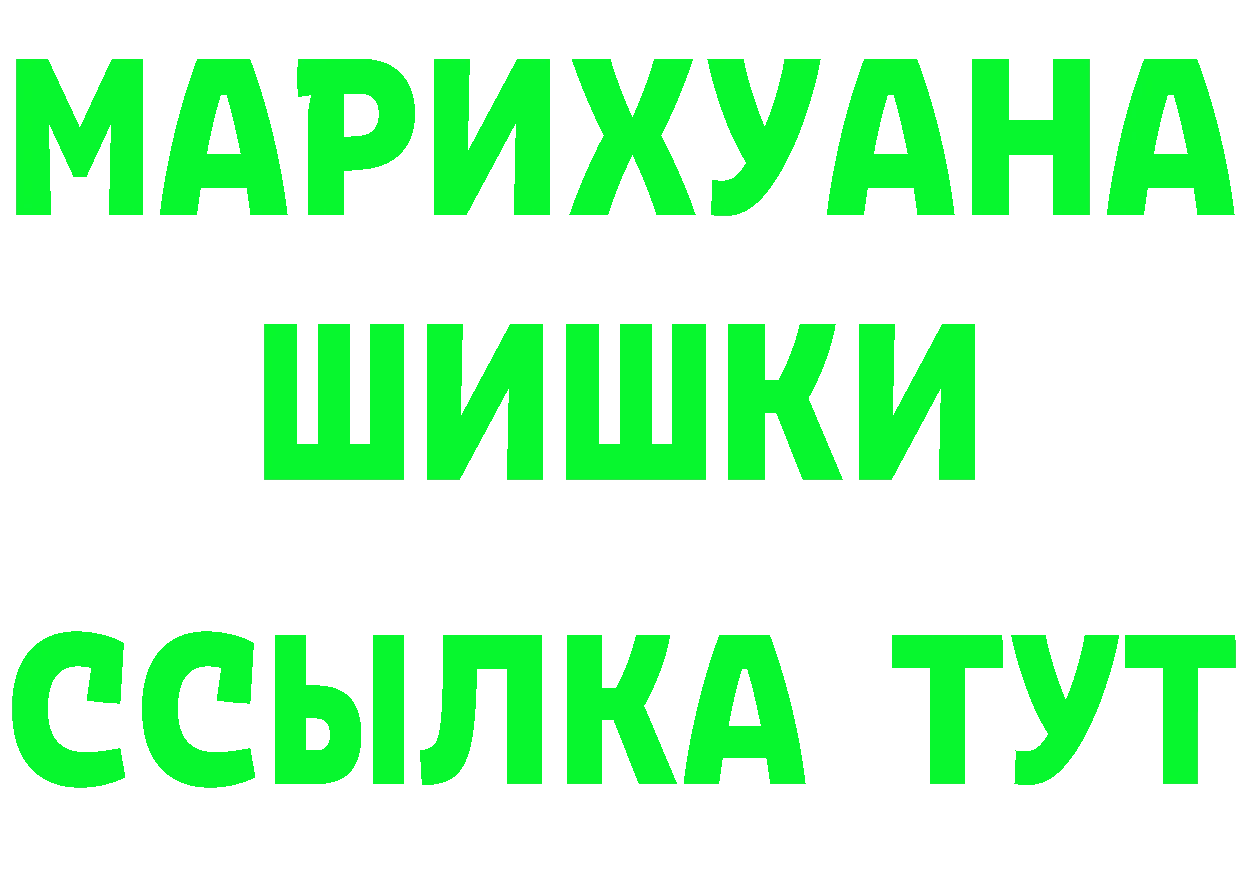 МАРИХУАНА
ШИШКИ
ССЫЛКА ТУТ